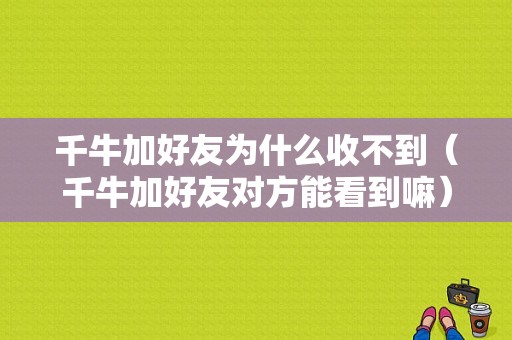 千牛加好友为什么收不到（千牛加好友对方能看到嘛）